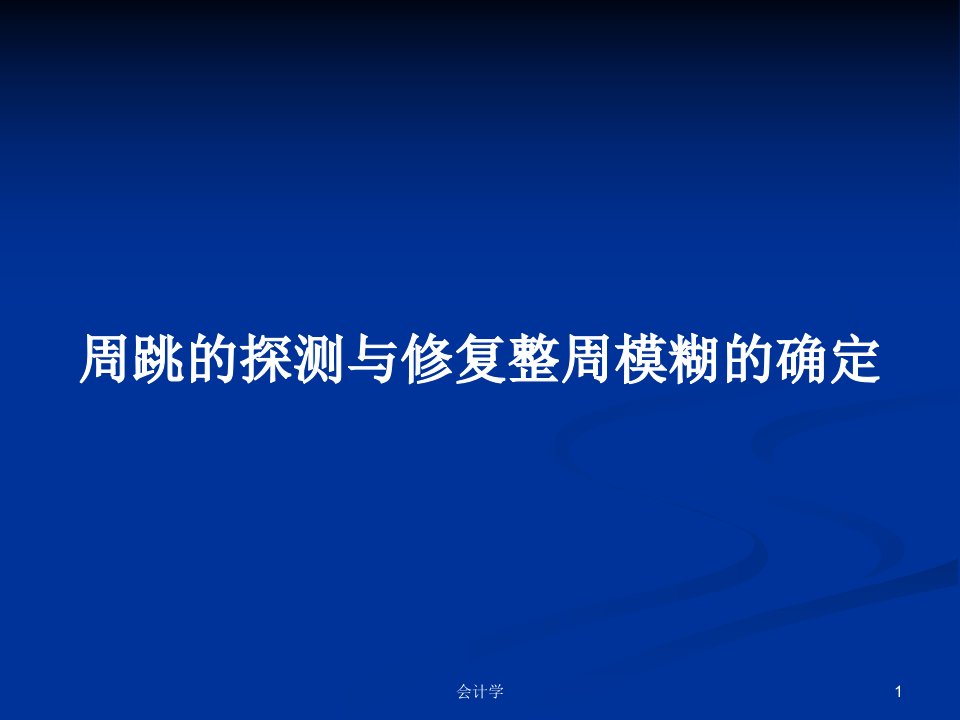 周跳的探测与修复整周模糊的确定

会计学

1